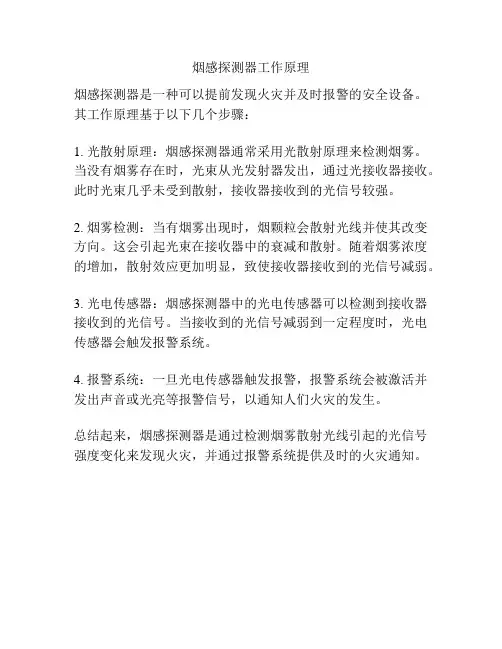 烟感探测器工作原理

烟感探测器是一种可以提前发现火灾并及时报警的安全设备。其工作原理基于以下几个步骤：

1. 光散射原理：烟感探测器通常采用光散射原理来检测烟雾。当没有烟雾存在时，光束从光发射器发出，通过光接收器接收。此时光束几乎未受到散射，接收器接收到的光信号较强。

2. 烟雾检测：当有烟雾出现时，烟颗粒会散射光线并使其改变方向。这会引起光束在接收器中的衰减和散射。随着烟雾浓度的增加，散射效应更加明显，致使接收器接收到的光信号减弱。

3. 光电传感器：烟感探测器中的光电传感器可以检测到接收器接收到的光信号。当接收到的光信号减弱到一定程度时，光电传感器会触发报警系统。

4. 报警系统：一旦光电传感器触发报警，报警系统会被激活并发出声音或光亮等报警信号，以通知人们火灾的发生。

总结起来，烟感探测器是通过检测烟雾散射光线引起的光信号强度变化来发现火灾，并通过报警系统提供及时的火灾通知。